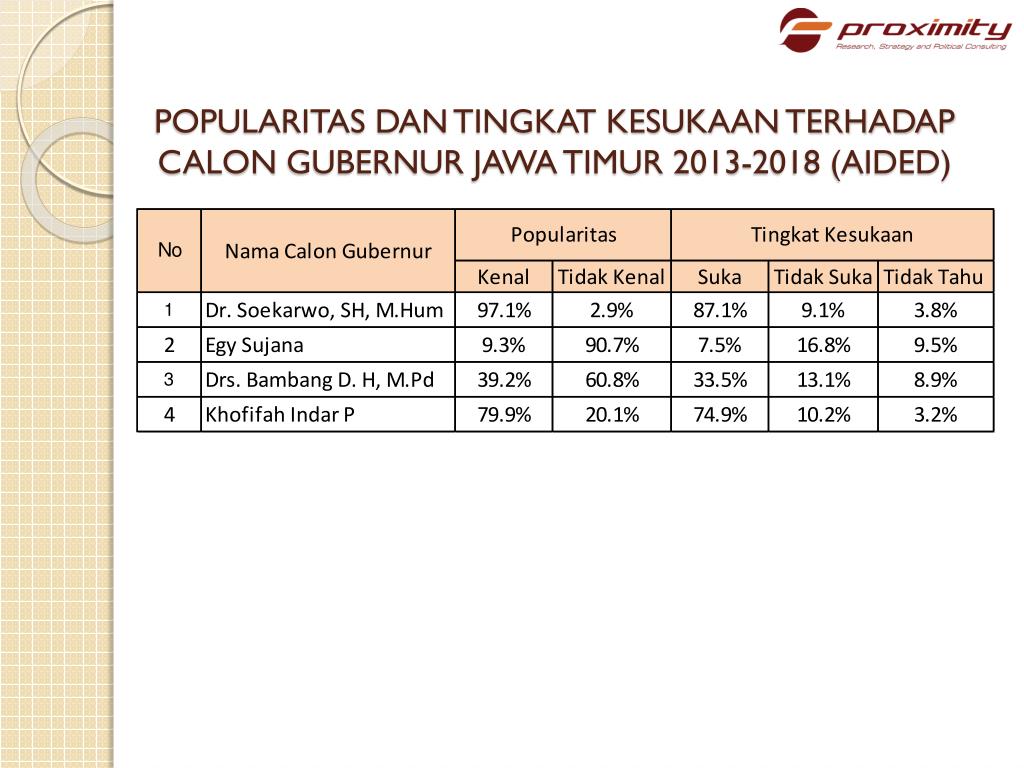 proximity
Research, Strategy and Political Consulting

POPULARITAS DAN TINGKAT KESUKAAN TERHADAP CALON GUBERNUR JAWA TIMUR 2013-2018 (AIDED)

| No | Nama Calon Gubernur | Popularitas | | Tingkat Kesukaan | | |
|---|---|---|---|---|---|---|
| | | Kenal | Tidak Kenal | Suka | Tidak Suka | Tidak Tahu |
| 1 | Dr. Soekarwo, SH, M.Hum | 97.1% | 2.9% | 87.1% | 9.1% | 3.8% |
| 2 | Egy Sujana | 9.3% | 90.7% | 7.5% | 16.8% | 9.5% |
| 3 | Drs. Bambang D. H, M.Pd | 39.2% | 60.8% | 33.5% | 13.1% | 8.9% |
| 4 | Khofifah Indar P | 79.9% | 20.1% | 74.9% | 10.2% | 3.2% |